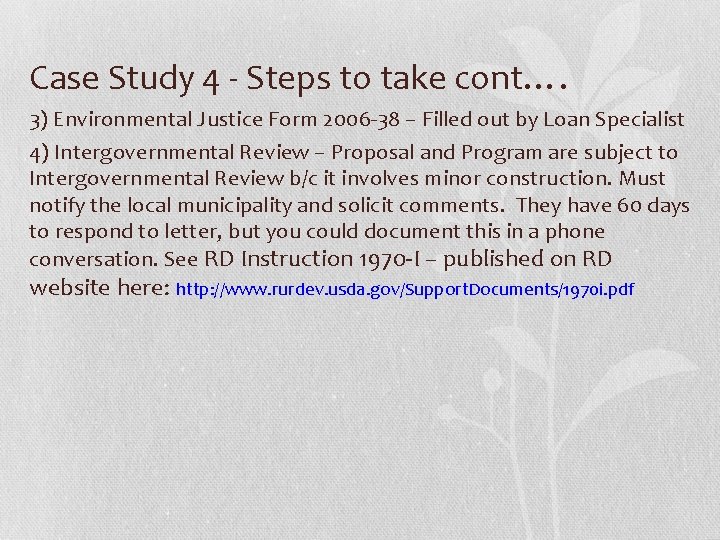 Case Study 4 - Steps to take cont.…

3) Environmental Justice Form 2006-38 – Filled out by Loan Specialist

4) Intergovernmental Review – Proposal and Program are subject to Intergovernmental Review b/c it involves minor construction. Must notify the local municipality and solicit comments. They have 60 days to respond to letter, but you could document this in a phone conversation. See RD Instruction 1970-I – published on RD website here: http://www.rurdev.usda.gov/SupportDocuments/1970i.pdf